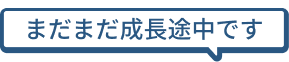 まだまだ成長途中です